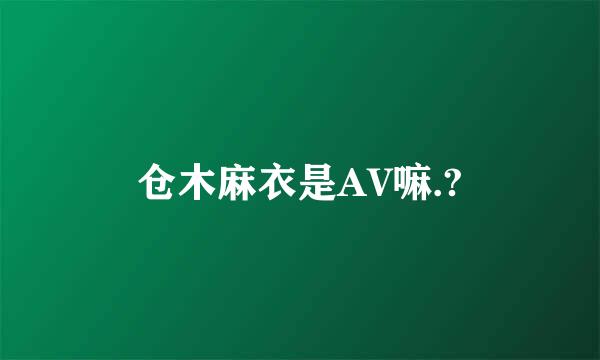 仓木麻衣是AV嘛.?